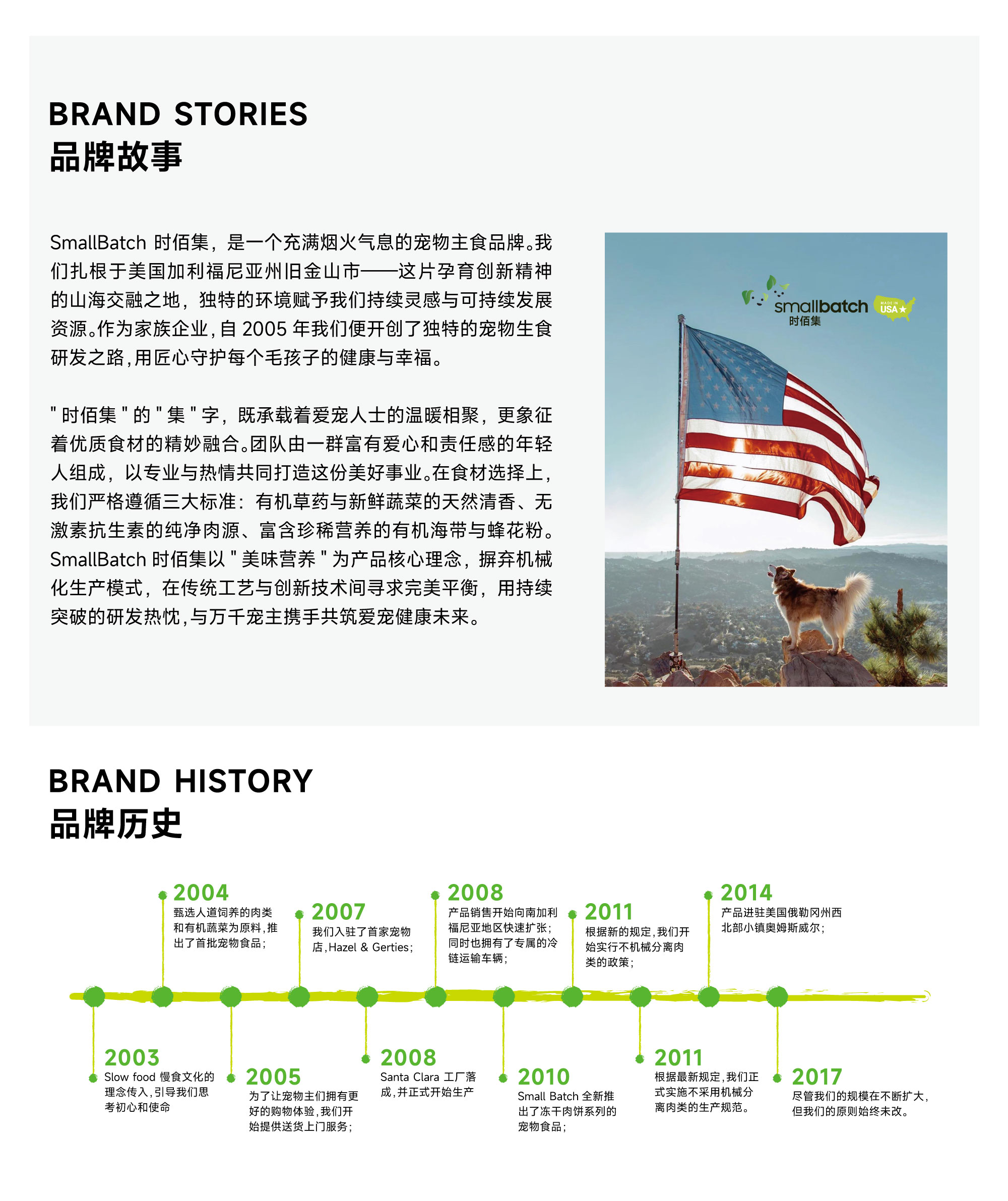 BRAND STORIES
品牌故事

SmallBatch 时佰集，是一个充满烟火气息的宠物主食品牌。我们扎根于美国加利福尼亚州旧金山市——这片孕育创新精神的山海交融之地，独特的环境赋予我们持续灵感与可持续发展资源。作为家族企业，自 2005 年我们便开创了独特的宠物生食研发之路，用匠心守护每个毛孩子的健康与幸福。

"时佰集"的"集"字，既承载着爱宠人士的温暖相聚，更象征着优质食材的精妙融合。团队由一群富有爱心和责任感的年轻人组成，以专业与热情共同打造这份美好事业。在食材选择上，我们严格遵循三大标准：有机草药与新鲜蔬菜的天然清香、无激素抗生素的纯净肉源、富含珍稀营养的有机海带与蜂花粉。SmallBatch 时佰集以"美味营养"为产品核心理念，摒弃机械化生产模式，在传统工艺与创新技术间寻求完美平衡，用持续突破的研发热忱，与万千宠主携手共筑爱宠健康未来。

smallbatch 时佰集 MADE IN USA

BRAND HISTORY
品牌历史

2004
甄选人道饲养的肉类和有机蔬菜为原料，推出了首批宠物食品；

2007
我们入驻了首家宠物店，Hazel & Gerties；

2008
产品销售开始向南加利福尼亚地区快速扩张；同时也拥有了专属的冷链运输车辆；

2011
根据新的规定，我们开始实行不机械分离肉类的政策；

2014
产品进驻美国俄勒冈州西北部小镇奥姆斯威尔；

2003
Slow food 慢食文化的理念传入，引导我们思考初心和使命

2005
为了让宠物主们拥有更好的购物体验，我们开始提供送货上门服务；

2008
Santa Clara 工厂落成，并正式开始生产

2010
Small Batch 全新推出了冻干肉饼系列的宠物食品；

2011
根据最新规定，我们正式实施不采用机械分离肉类的生产规范。

2017
尽管我们的规模在不断扩大，但我们的原则始终未改。